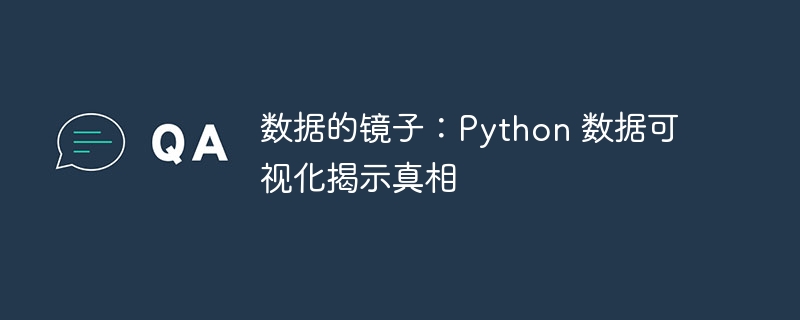 QA

数据的镜子：Python 数据可视化揭示真相